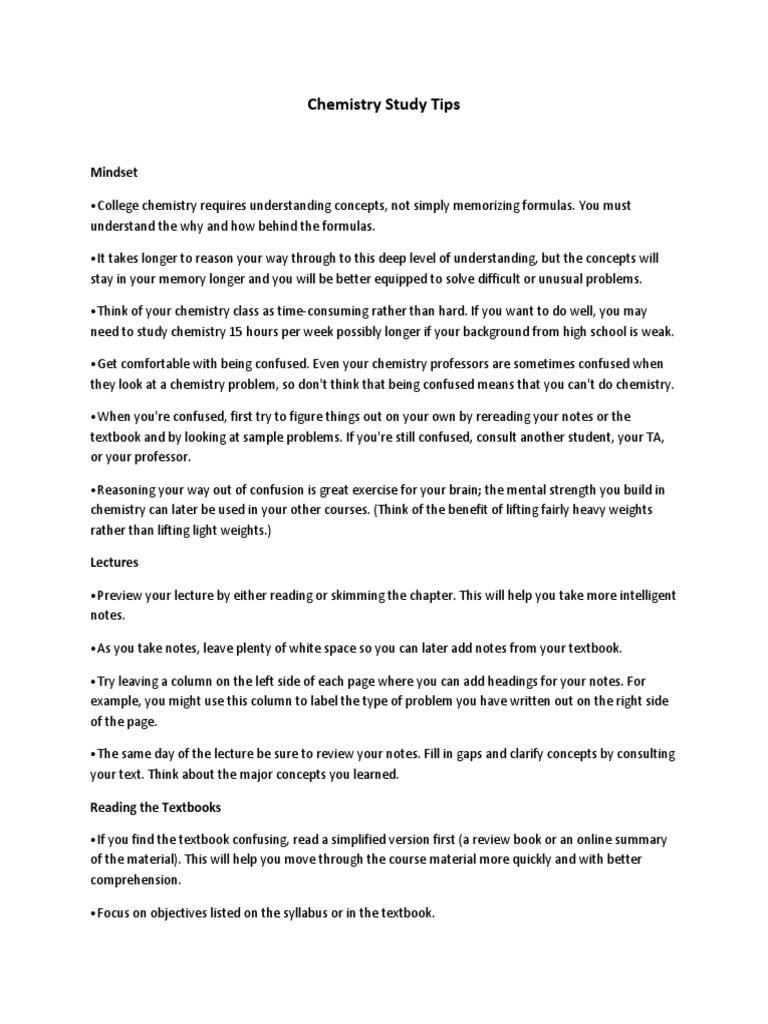 Chemistry Study Tips

Mindset

•College chemistry requires understanding concepts, not simply memorizing formulas. You must understand the why and how behind the formulas.

•It takes longer to reason your way through to this deep level of understanding, but the concepts will stay in your memory longer and you will be better equipped to solve difficult or unusual problems.

•Think of your chemistry class as time-consuming rather than hard. If you want to do well, you may need to study chemistry 15 hours per week possibly longer if your background from high school is weak.

•Get comfortable with being confused. Even your chemistry professors are sometimes confused when they look at a chemistry problem, so don't think that being confused means that you can't do chemistry.

•When you're confused, first try to figure things out on your own by rereading your notes or the textbook and by looking at sample problems. If you're still confused, consult another student, your TA, or your professor.

•Reasoning your way out of confusion is great exercise for your brain; the mental strength you build in chemistry can later be used in your other courses. (Think of the benefit of lifting fairly heavy weights rather than lifting light weights.)

Lectures

•Preview your lecture by either reading or skimming the chapter. This will help you take more intelligent notes.

•As you take notes, leave plenty of white space so you can later add notes from your textbook.

•Try leaving a column on the left side of each page where you can add headings for your notes. For example, you might use this column to label the type of problem you have written out on the right side of the page.

•The same day of the lecture be sure to review your notes. Fill in gaps and clarify concepts by consulting your text. Think about the major concepts you learned.

Reading the Textbooks

•If you find the textbook confusing, read a simplified version first (a review book or an online summary of the material). This will help you move through the course material more quickly and with better comprehension.

•Focus on objectives listed on the syllabus or in the textbook.